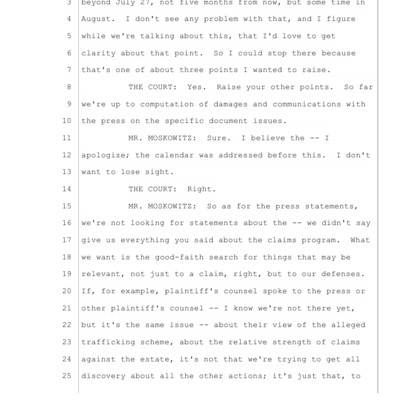 3 beyond July 27, not five months from now, but some time in
4 August. I don't see any problem with that, and I figure
5 while we're talking about this, that I'd love to get
6 clarity about that point. So I could stop there because
7 that's one of about three points I wanted to raise.
8 THE COURT: Yes. Raise your other points. So far
9 we're up to computation of damages and communications with
10 the press on the specific document issues.
11 MR. MOSKOWITZ: Sure. I believe the -- I
12 apologize; the calendar was addressed before this. I don't
13 want to lose sight.
14 THE COURT: Right.
15 MR. MOSKOWITZ: So as for the press statements,
16 we're not looking for statements about the -- we didn't say
17 give us everything you said about the claims program. What
18 we want is the good-faith search for things that may be
19 relevant, not just to a claim, right, but to our defenses.
20 If, for example, plaintiff's counsel spoke to the press or
21 other plaintiff's counsel -- I know we're not there yet,
22 but it's the same issue -- about their view of the alleged
23 trafficking scheme, about the relative strength of claims
24 against the estate, it's not that we're trying to get all
25 discovery about all the other actions; it's just that, to